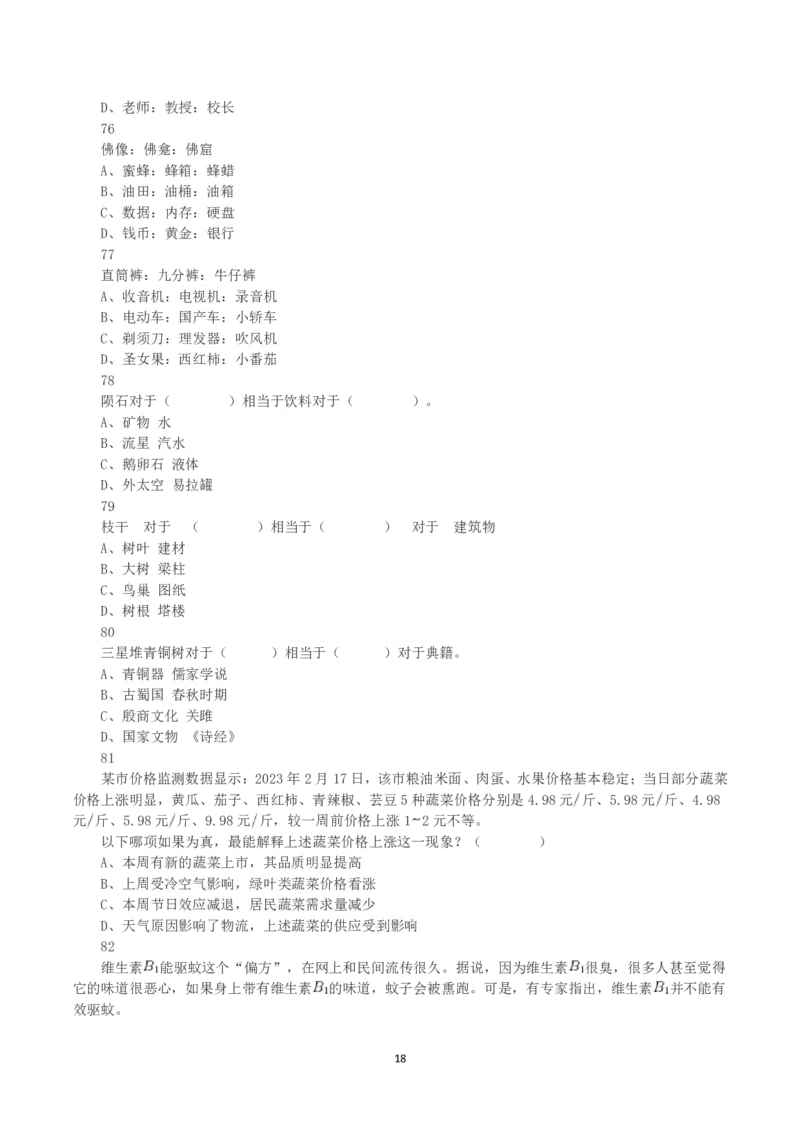 D、老师：教授：校长
76
佛像：佛龛：佛窟
A、蜜蜂：蜂箱：蜂蜡
B、油田：油桶：油箱
C、数据：内存：硬盘
D、钱币：黄金：银行
77
直筒裤：九分裤：牛仔裤
A、收音机：电视机：录音机
B、电动车：国产车：小轿车
C、剃须刀：理发器：吹风机
D、圣女果：西红柿：小番茄
78
陨石对于（　　　）相当于饮料对于（　　　）。
A、矿物 水
B、流星 汽水
C、鹅卵石 液体
D、外太空 易拉罐
79
枝干　对于　（　　　）相当于（　　　）　对于　建筑物
A、树叶 建材
B、大树 梁柱
C、鸟巢 图纸
D、树根 塔楼
80
三星堆青铜树对于（　　　）相当于（　　　）对于典籍。
A、青铜器 儒家学说
B、古蜀国 春秋时期
C、殷商文化 关雎
D、国家文物 《诗经》
81
某市价格监测数据显示：2023 年 2 月 17 日，该市粮油米面、肉蛋、水果价格基本稳定；当日部分蔬菜价格上涨明显，黄瓜、茄子、西红柿、青辣椒、芸豆 5 种蔬菜价格分别是 4.98 元/斤、5.98 元/斤、4.98 元/斤、5.98 元/斤、9.98 元/斤，较一周前价格上涨 1~2 元不等。
以下哪项如果为真，最能解释上述蔬菜价格上涨这一现象？（　　　）
A、本周有新的蔬菜上市，其品质明显提高
B、上周受冷空气影响，绿叶类蔬菜价格看涨
C、本周节日效应减退，居民蔬菜需求量减少
D、天气原因影响了物流，上述蔬菜的供应受到影响
82
维生素$B_1$能驱蚊这个“偏方”，在网上和民间流传很久。据说，因为维生素$B_1$很臭，很多人甚至觉得它的味道很恶心，如果身上带有维生素$B_1$的味道，蚊子会被熏跑。可是，有专家指出，维生素$B_1$并不能有效驱蚊。

18